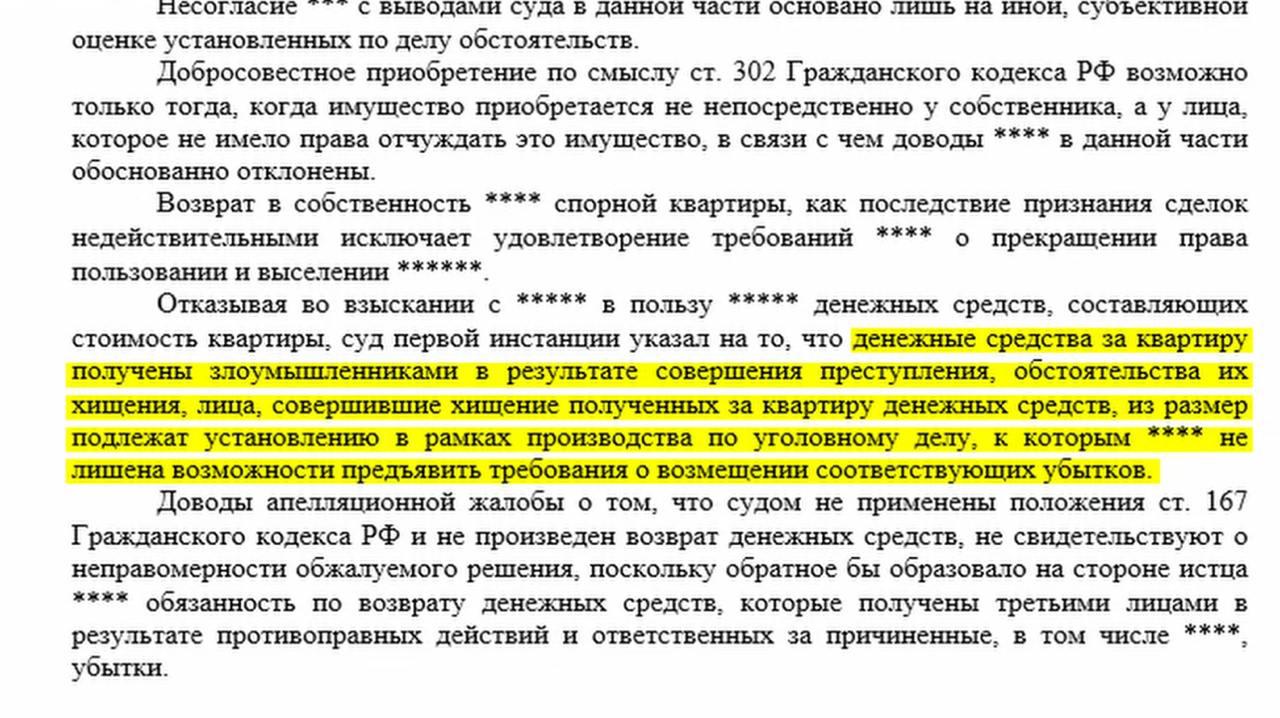 Несогласие *** с выводами суда в данной части основано лишь на иной, субъективной оценке установленных по делу обстоятельств.

Добросовестное приобретение по смыслу ст. 302 Гражданского кодекса РФ возможно только тогда, когда имущество приобретается не непосредственно у собственника, а у лица, которое не имело права отчуждать это имущество, в связи с чем доводы **** в данной части обоснованно отклонены.

Возврат в собственность **** спорной квартиры, как последствие признания сделок недействительными исключает удовлетворение требований **** о прекращении права пользовании и выселении ******.

Отказывая во взыскании с ***** в пользу ***** денежных средств, составляющих стоимость квартиры, суд первой инстанции указал на то, что денежные средства за квартиру получены злоумышленниками в результате совершения преступления, обстоятельства их хищения, лица, совершившие хищение полученных за квартиру денежных средств, из размер подлежат установлению в рамках производства по уголовному делу, к которым **** не лишена возможности предъявить требования о возмещении соответствующих убытков.

Доводы апелляционной жалобы о том, что судом не применены положения ст. 167 Гражданского кодекса РФ и не произведен возврат денежных средств, не свидетельствуют о неправомерности обжалуемого решения, поскольку обратное бы образовало на стороне истца **** обязанность по возврату денежных средств, которые получены третьими лицами в результате противоправных действий и ответственных за причиненные, в том числе ****, убытки.